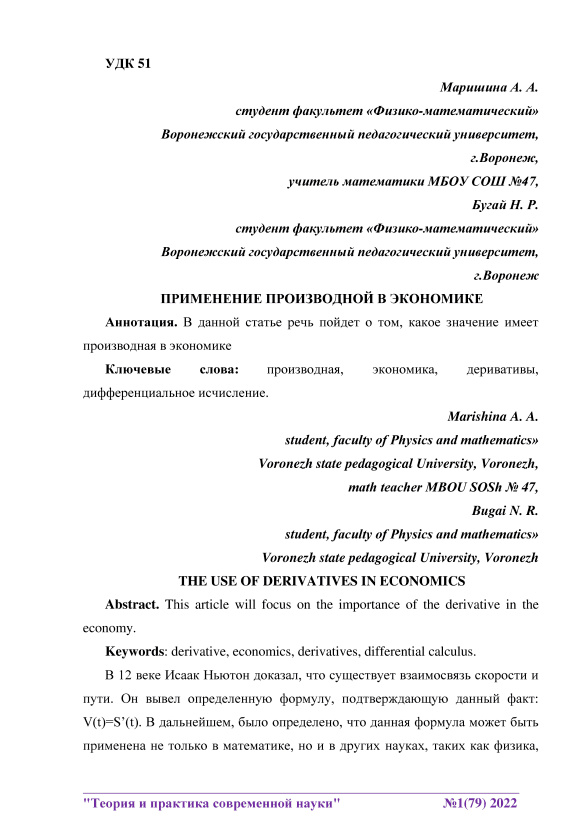 УДК 51

Маришина А. А.
студент факультет «Физико-математический»
Воронежский государственный педагогический университет,
г.Воронеж,
учитель математики МБОУ СОШ №47,
Бугай Н. Р.
студент факультет «Физико-математический»
Воронежский государственный педагогический университет,
г.Воронеж

ПРИМЕНЕНИЕ ПРОИЗВОДНОЙ В ЭКОНОМИКЕ

Аннотация. В данной статье речь пойдет о том, какое значение имеет производная в экономике

Ключевые слова: производная, экономика, деривативы, дифференциальное исчисление.

Marishina A. A.
student, faculty of Physics and mathematics»
Voronezh state pedagogical University, Voronezh,
math teacher MBOU SOSh № 47,
Bugai N. R.
student, faculty of Physics and mathematics»
Voronezh state pedagogical University, Voronezh

THE USE OF DERIVATIVES IN ECONOMICS

Abstract. This article will focus on the importance of the derivative in the economy.

Keywords: derivative, economics, derivatives, differential calculus.

В 12 веке Исаак Ньютон доказал, что существует взаимосвязь скорости и пути. Он вывел определенную формулу, подтверждающую данный факт: V(t)=S’(t). В дальнейшем, было определено, что данная формула может быть применена не только в математике, но и в других науках, таких как физика,

"Теория и практика современной науки" №1(79) 2022